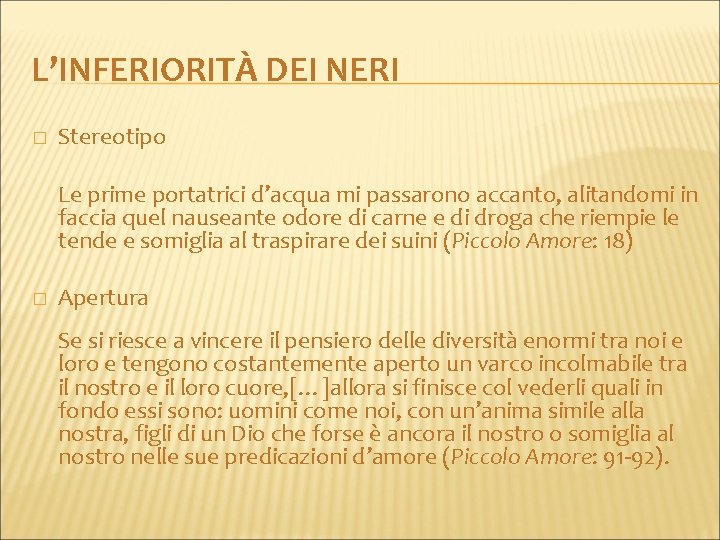 L'INFERIORITÀ DEI NERI

☐ Stereotipo

Le prime portatrici d'acqua mi passarono accanto, alitandomi in faccia quel nauseante odore di carne e di droga che riempie le tende e somiglia al traspirare dei suini (Piccolo Amore: 18)

☐ Apertura

Se si riesce a vincere il pensiero delle diversità enormi tra noi e loro e tengono costantemente aperto un varco incolmabile tra il nostro e il loro cuore,[… ]allora si finisce col vederli quali in fondo essi sono: uomini come noi, con un'anima simile alla nostra, figli di un Dio che forse è ancora il nostro o somiglia al nostro nelle sue predicazioni d'amore (Piccolo Amore: 91-92).